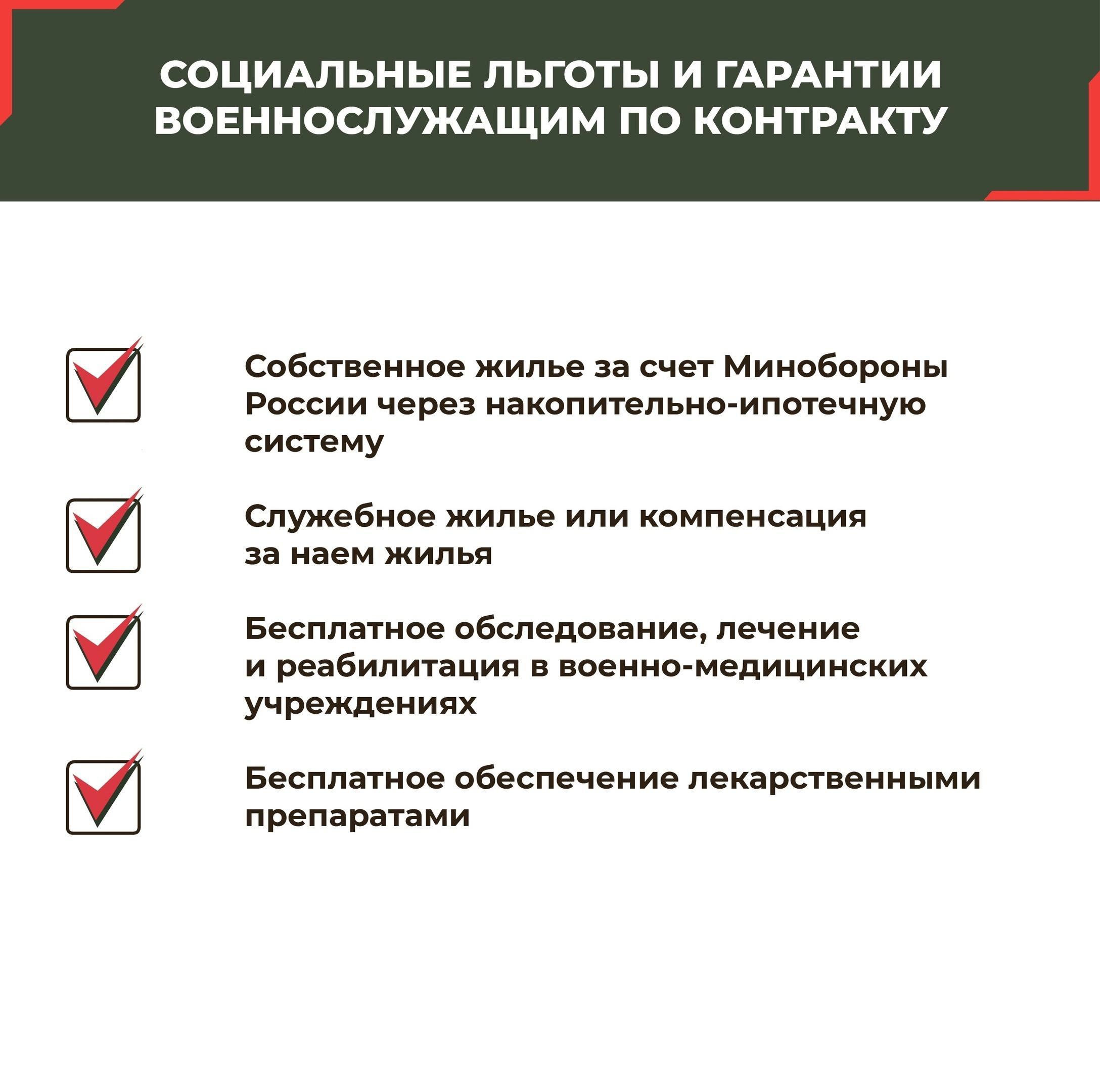 СОЦИАЛЬНЫЕ ЛЬГОТЫ И ГАРАНТИИ ВОЕННОСЛУЖАЩИМ ПО КОНТРАКТУ

Собственное жилье за счет Минобороны России через накопительно-ипотечную систему

Служебное жилье или компенсация за наем жилья

Бесплатное обследование, лечение и реабилитация в военно-медицинских учреждениях

Бесплатное обеспечение лекарственными препаратами